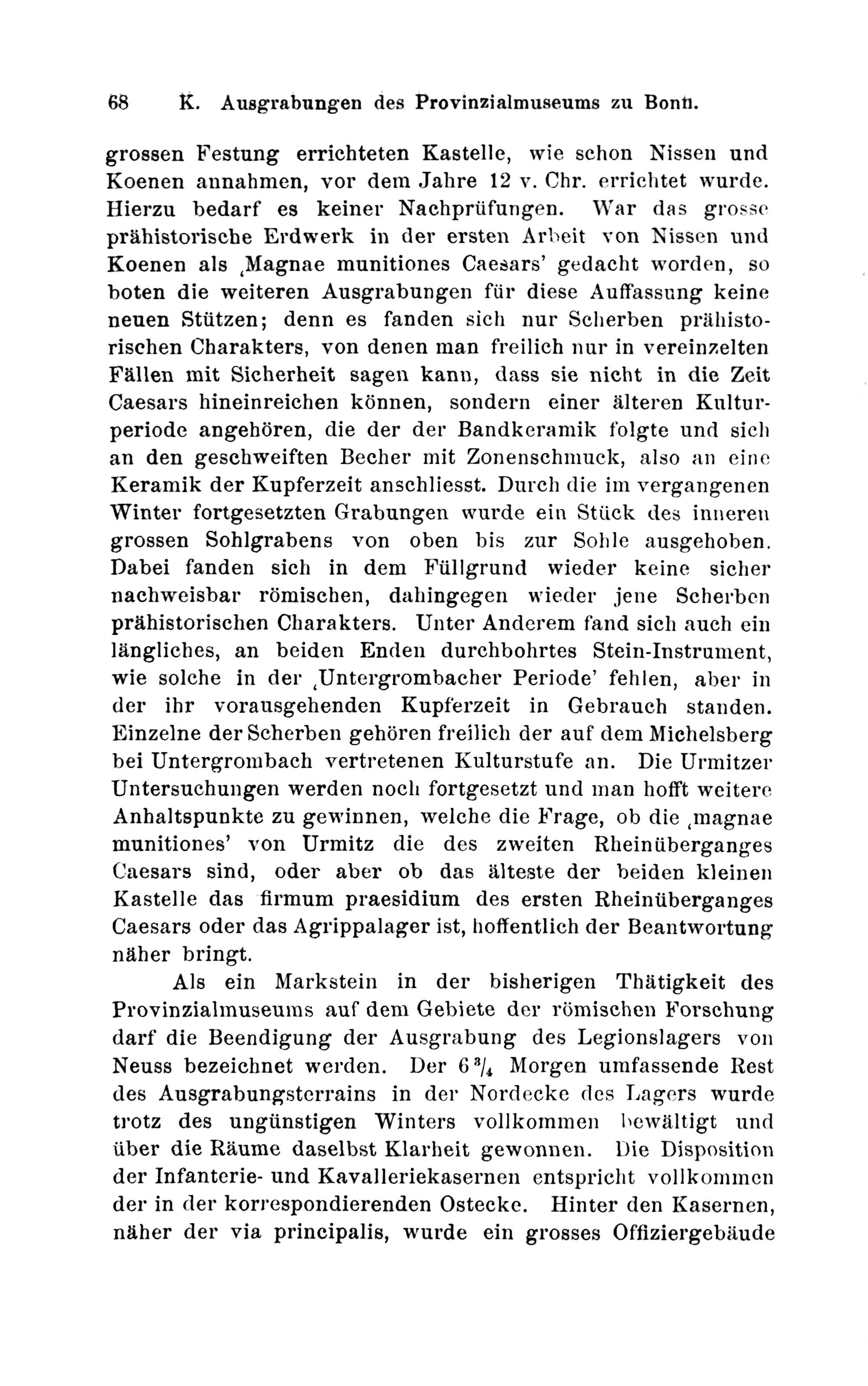 68 K. Ausgrabungen des Provinzialmuseums zu Bonn.

grossen Festung errichteten Kastelle, wie schon Nissen und Koenen annahmen, vor dem Jahre 12 v. Chr. errichtet wurde. Hierzu bedarf es keiner Nachprüfungen. War das grosse prähistorische Erdwerk in der ersten Arbeit von Nissen und Koenen als ‚Magnae munitiones Caesars' gedacht worden, so boten die weiteren Ausgrabungen für diese Auffassung keine neuen Stützen; denn es fanden sich nur Scherben prähistorischen Charakters, von denen man freilich nur in vereinzelten Fällen mit Sicherheit sagen kann, dass sie nicht in die Zeit Caesars hineinreichen können, sondern einer älteren Kulturperiode angehören, die der der Bandkeramik folgte und sich an den geschweiften Becher mit Zonenschmuck, also an eine Keramik der Kupferzeit anschliesst. Durch die im vergangenen Winter fortgesetzten Grabungen wurde ein Stück des inneren grossen Sohlgrabens von oben bis zur Sohle ausgehoben. Dabei fanden sich in dem Füllgrund wieder keine sicher nachweisbar römischen, dahingegen wieder jene Scherben prähistorischen Charakters. Unter Anderem fand sich auch ein längliches, an beiden Enden durchbohrtes Stein-Instrument, wie solche in der ‚Untergrombacher Periode' fehlen, aber in der ihr vorausgehenden Kupferzeit in Gebrauch standen. Einzelne der Scherben gehören freilich der auf dem Michelsberg bei Untergrombach vertretenen Kulturstufe an. Die Urmitzer Untersuchungen werden noch fortgesetzt und man hofft weitere Anhaltspunkte zu gewinnen, welche die Frage, ob die ‚magnae munitiones' von Urmitz die des zweiten Rheinüberganges Caesars sind, oder aber ob das älteste der beiden kleinen Kastelle das firmum praesidium des ersten Rheinüberganges Caesars oder das Agrippalager ist, hoffentlich der Beantwortung näher bringt.

Als ein Markstein in der bisherigen Thätigkeit des Provinzialmuseums auf dem Gebiete der römischen Forschung darf die Beendigung der Ausgrabung des Legionslagers von Neuss bezeichnet werden. Der $6\frac{3}{4}$ Morgen umfassende Rest des Ausgrabungsterrains in der Nordecke des Lagers wurde trotz des ungünstigen Winters vollkommen bewältigt und über die Räume daselbst Klarheit gewonnen. Die Disposition der Infanterie- und Kavalleriekasernen entspricht vollkommen der in der korrespondierenden Ostecke. Hinter den Kasernen, näher der via principalis, wurde ein grosses Offiziergebäude